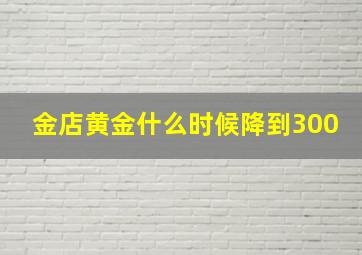 金店黄金什么时候降到300